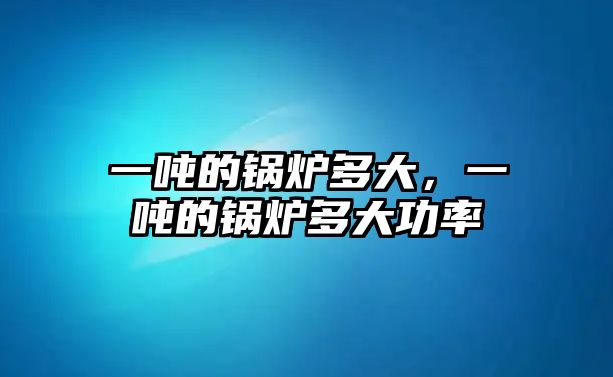 一吨的锅炉多大，一吨的锅炉多大功率